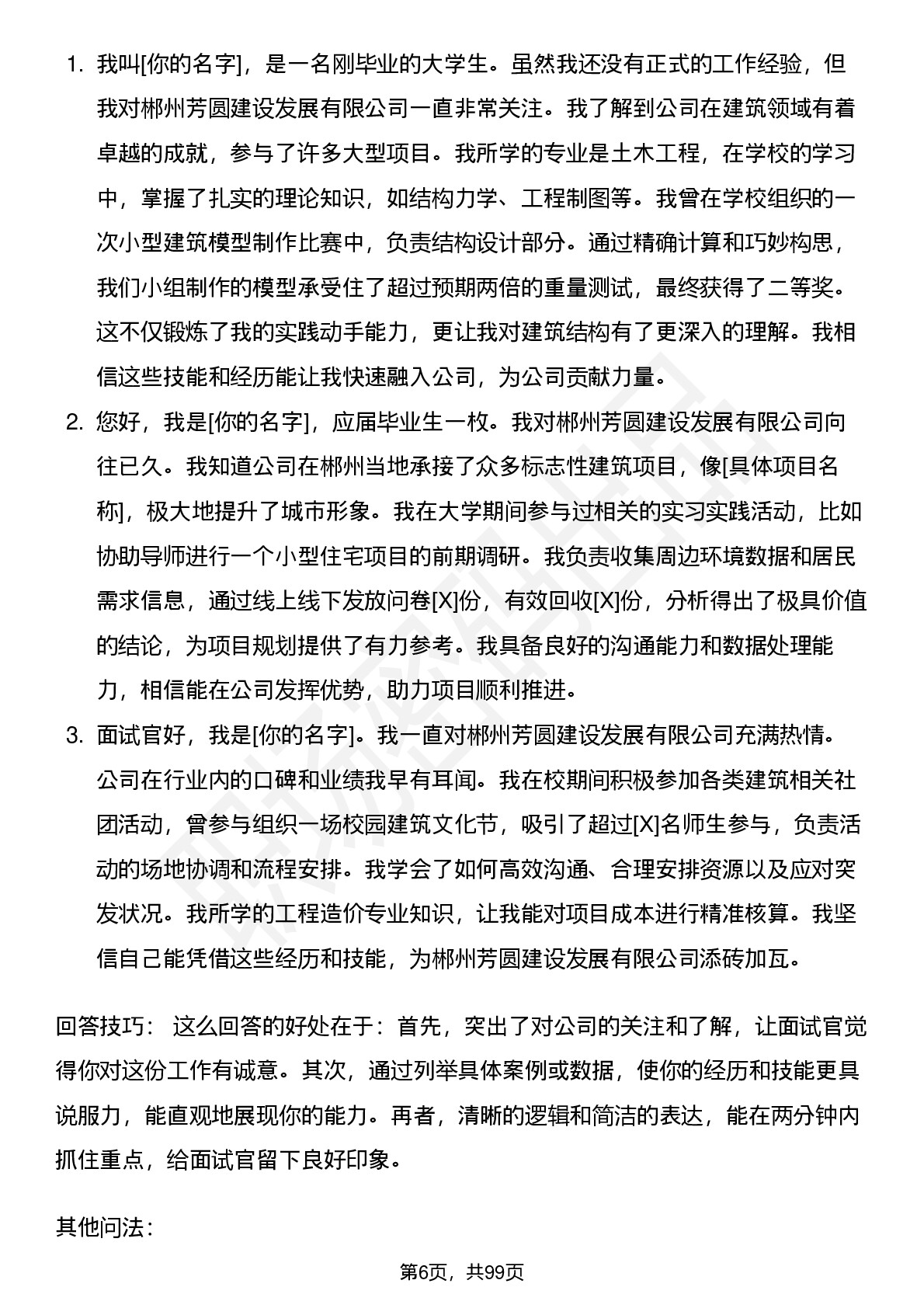 1. 我叫[你的名字]，是一名刚毕业的大学生。虽然我还没有正式的工作经验，但我对郴州芳圆建设发展有限公司一直非常关注。我了解到公司在建筑领域有着卓越的成就，参与了许多大型项目。我所学的专业是土木工程，在学校的学习中，掌握了扎实的理论知识，如结构力学、工程制图等。我曾在学校组织的一次小型建筑模型制作比赛中，负责结构设计部分。通过精确计算和巧妙构思，我们小组制作的模型承受住了超过预期两倍的重量测试，最终获得了二等奖。这不仅锻炼了我的实践动手能力，更让我对建筑结构有了更深入的理解。我相信这些技能和经历能让我快速融入公司，为公司贡献力量。

2. 您好，我是[你的名字]，应届毕业生一枚。我对郴州芳圆建设发展有限公司向往已久。我知道公司在郴州当地承接了众多标志性建筑项目，像[具体项目名称]，极大地提升了城市形象。我在大学期间参与过相关的实习实践活动，比如协助导师进行一个小型住宅项目的前期调研。我负责收集周边环境数据和居民需求信息，通过线上线下发放问卷[X]份，有效回收[X]份，分析得出了极具价值的结论，为项目规划提供了有力参考。我具备良好的沟通能力和数据处理能力，相信能在公司发挥优势，助力项目顺利推进。

3. 面试官好，我是[你的名字]。我一直对郴州芳圆建设发展有限公司充满热情。公司在行业内的口碑和业绩我早有耳闻。我在校期间积极参加各类建筑相关社团活动，曾参与组织一场校园建筑文化节，吸引了超过[X]名师生参与，负责活动的场地协调和流程安排。我学会了如何高效沟通、合理安排资源以及应对突发状况。我所学的工程造价专业知识，让我能对项目成本进行精准核算。我坚信自己能凭借这些经历和技能，为郴州芳圆建设发展有限公司添砖加瓦。

回答技巧： 这么回答的好处在于：首先，突出了对公司的关注和了解，让面试官觉得你对这份工作有诚意。其次，通过列举具体案例或数据，使你的经历和技能更具说服力，能直观地展现你的能力。再者，清晰的逻辑和简洁的表达，能在两分钟内抓住重点，给面试官留下良好印象。

其他问法：

第6页，共99页